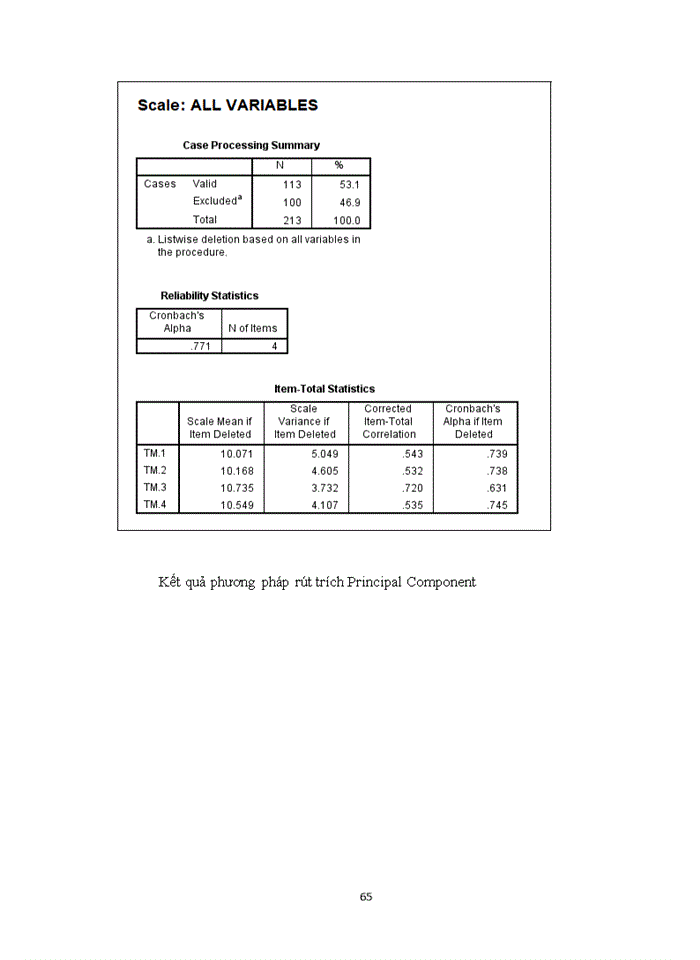 Scale: ALL VARIABLES

Case Processing Summary

| | | N | % |
|---|---|---|---|
| Cases | Valid | 113 | 53.1 |
| | Excluded$^a$ | 100 | 46.9 |
| | Total | 213 | 100.0 |

a. Listwise deletion based on all variables in the procedure.

Reliability Statistics

| Cronbach's Alpha | N of Items |
|---|---|
| .771 | 4 |

Item-Total Statistics

| | Scale Mean if Item Deleted | Scale Variance if Item Deleted | Corrected Item-Total Correlation | Cronbach's Alpha if Item Deleted |
|---|---|---|---|---|
| TM.1 | 10.071 | 5.049 | .543 | .739 |
| TM.2 | 10.168 | 4.605 | .532 | .738 |
| TM.3 | 10.735 | 3.732 | .720 | .631 |
| TM.4 | 10.549 | 4.107 | .535 | .745 |

Kết quả phương pháp rút trích Principal Component

65